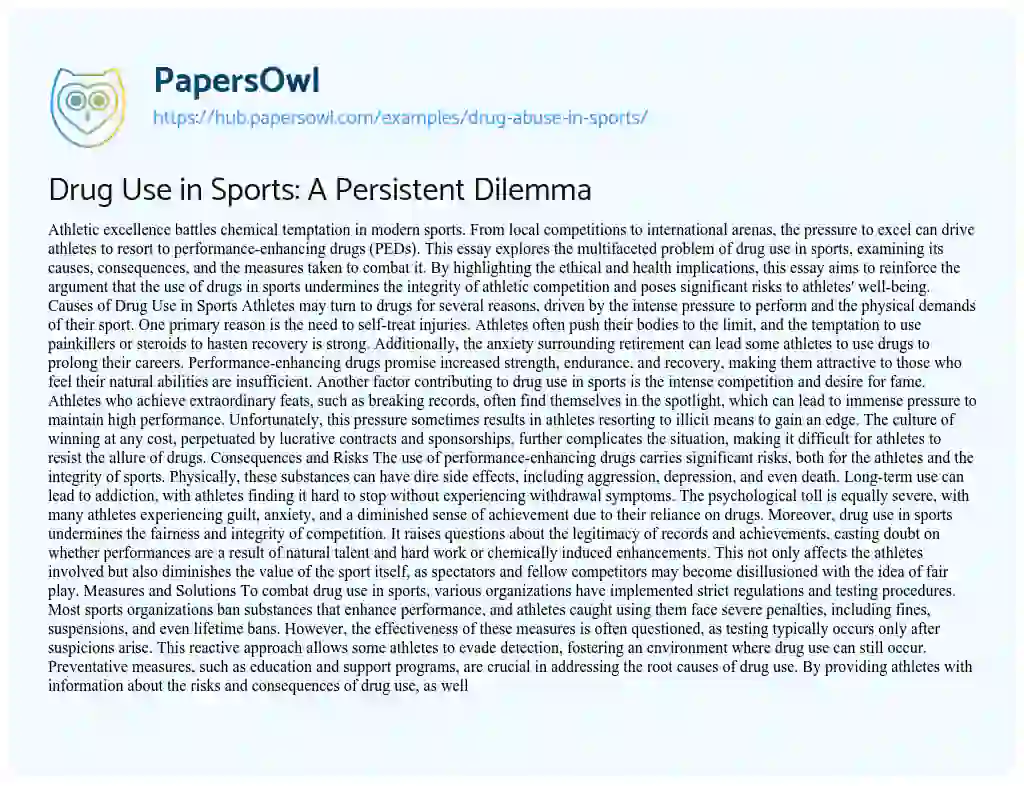 PapersOwl
https://hub.papersowl.com/examples/drug-abuse-in-sports/

Drug Use in Sports: A Persistent Dilemma

Athletic excellence battles chemical temptation in modern sports. From local competitions to international arenas, the pressure to excel can drive athletes to resort to performance-enhancing drugs (PEDs). This essay explores the multifaceted problem of drug use in sports, examining its causes, consequences, and the measures taken to combat it. By highlighting the ethical and health implications, this essay aims to reinforce the argument that the use of drugs in sports undermines the integrity of athletic competition and poses significant risks to athletes' well-being. Causes of Drug Use in Sports Athletes may turn to drugs for several reasons, driven by the intense pressure to perform and the physical demands of their sport. One primary reason is the need to self-treat injuries. Athletes often push their bodies to the limit, and the temptation to use painkillers or steroids to hasten recovery is strong. Additionally, the anxiety surrounding retirement can lead some athletes to use drugs to prolong their careers. Performance-enhancing drugs promise increased strength, endurance, and recovery, making them attractive to those who feel their natural abilities are insufficient. Another factor contributing to drug use in sports is the intense competition and desire for fame. Athletes who achieve extraordinary feats, such as breaking records, often find themselves in the spotlight, which can lead to immense pressure to maintain high performance. Unfortunately, this pressure sometimes results in athletes resorting to illicit means to gain an edge. The culture of winning at any cost, perpetuated by lucrative contracts and sponsorships, further complicates the situation, making it difficult for athletes to resist the allure of drugs. Consequences and Risks The use of performance-enhancing drugs carries significant risks, both for the athletes and the integrity of sports. Physically, these substances can have dire side effects, including aggression, depression, and even death. Long-term use can lead to addiction, with athletes finding it hard to stop without experiencing withdrawal symptoms. The psychological toll is equally severe, with many athletes experiencing guilt, anxiety, and a diminished sense of achievement due to their reliance on drugs. Moreover, drug use in sports undermines the fairness and integrity of competition. It raises questions about the legitimacy of records and achievements, casting doubt on whether performances are a result of natural talent and hard work or chemically induced enhancements. This not only affects the athletes involved but also diminishes the value of the sport itself, as spectators and fellow competitors may become disillusioned with the idea of fair play. Measures and Solutions To combat drug use in sports, various organizations have implemented strict regulations and testing procedures. Most sports organizations ban substances that enhance performance, and athletes caught using them face severe penalties, including fines, suspensions, and even lifetime bans. However, the effectiveness of these measures is often questioned, as testing typically occurs only after suspicions arise. This reactive approach allows some athletes to evade detection, fostering an environment where drug use can still occur. Preventative measures, such as education and support programs, are crucial in addressing the root causes of drug use. By providing athletes with information about the risks and consequences of drug use, as well